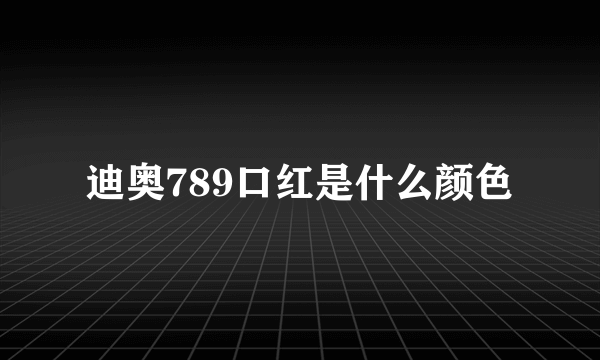 迪奥789口红是什么颜色